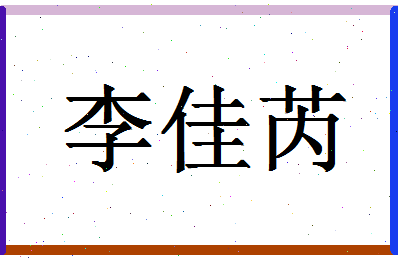 李佳芮